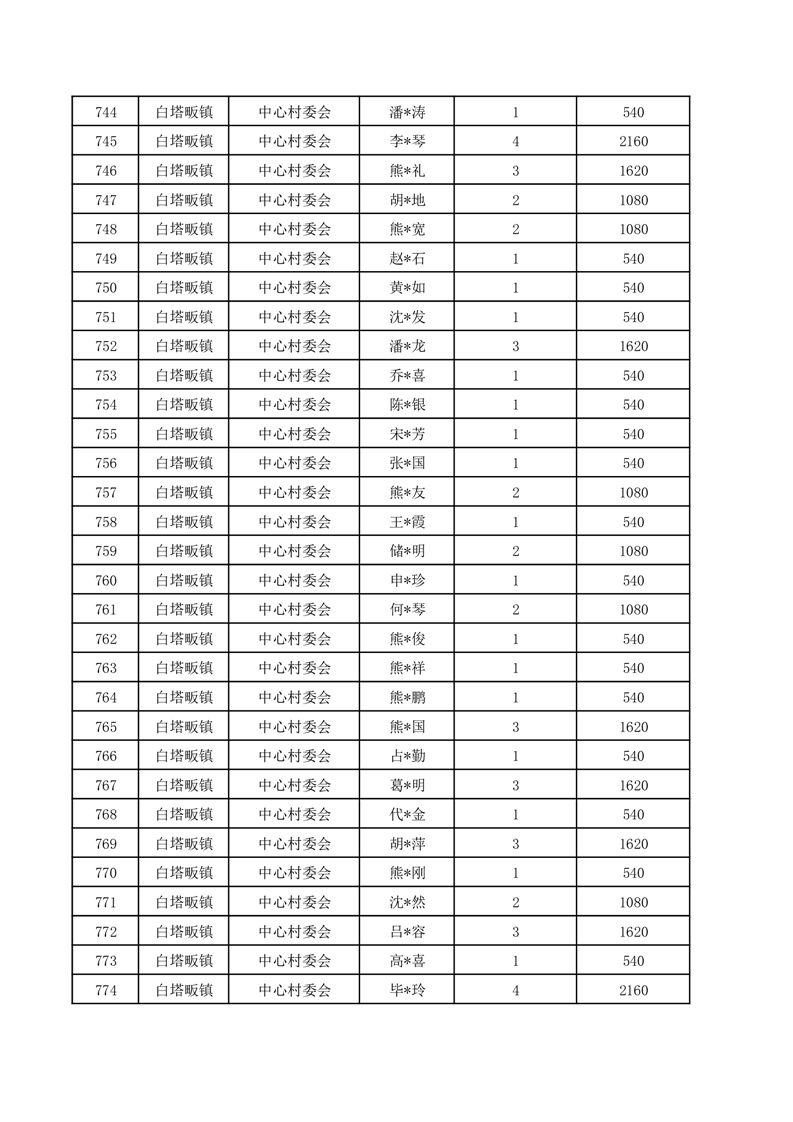 | 744 | 白塔畈镇 | 中心村委会 | 潘*涛 | 1 | 540 |
|---|---|---|---|---|---|
| 745 | 白塔畈镇 | 中心村委会 | 李*琴 | 4 | 2160 |
| 746 | 白塔畈镇 | 中心村委会 | 熊*礼 | 3 | 1620 |
| 747 | 白塔畈镇 | 中心村委会 | 胡*地 | 2 | 1080 |
| 748 | 白塔畈镇 | 中心村委会 | 熊*宽 | 2 | 1080 |
| 749 | 白塔畈镇 | 中心村委会 | 赵*石 | 1 | 540 |
| 750 | 白塔畈镇 | 中心村委会 | 黄*如 | 1 | 540 |
| 751 | 白塔畈镇 | 中心村委会 | 沈*发 | 1 | 540 |
| 752 | 白塔畈镇 | 中心村委会 | 潘*龙 | 3 | 1620 |
| 753 | 白塔畈镇 | 中心村委会 | 乔*喜 | 1 | 540 |
| 754 | 白塔畈镇 | 中心村委会 | 陈*银 | 1 | 540 |
| 755 | 白塔畈镇 | 中心村委会 | 宋*芳 | 1 | 540 |
| 756 | 白塔畈镇 | 中心村委会 | 张*国 | 1 | 540 |
| 757 | 白塔畈镇 | 中心村委会 | 熊*友 | 2 | 1080 |
| 758 | 白塔畈镇 | 中心村委会 | 王*霞 | 1 | 540 |
| 759 | 白塔畈镇 | 中心村委会 | 储*明 | 2 | 1080 |
| 760 | 白塔畈镇 | 中心村委会 | 申*珍 | 1 | 540 |
| 761 | 白塔畈镇 | 中心村委会 | 何*琴 | 2 | 1080 |
| 762 | 白塔畈镇 | 中心村委会 | 熊*俊 | 1 | 540 |
| 763 | 白塔畈镇 | 中心村委会 | 熊*祥 | 1 | 540 |
| 764 | 白塔畈镇 | 中心村委会 | 熊*鹏 | 1 | 540 |
| 765 | 白塔畈镇 | 中心村委会 | 熊*国 | 3 | 1620 |
| 766 | 白塔畈镇 | 中心村委会 | 占*勤 | 1 | 540 |
| 767 | 白塔畈镇 | 中心村委会 | 葛*明 | 3 | 1620 |
| 768 | 白塔畈镇 | 中心村委会 | 代*金 | 1 | 540 |
| 769 | 白塔畈镇 | 中心村委会 | 胡*萍 | 3 | 1620 |
| 770 | 白塔畈镇 | 中心村委会 | 熊*刚 | 1 | 540 |
| 771 | 白塔畈镇 | 中心村委会 | 沈*然 | 2 | 1080 |
| 772 | 白塔畈镇 | 中心村委会 | 吕*容 | 3 | 1620 |
| 773 | 白塔畈镇 | 中心村委会 | 高*喜 | 1 | 540 |
| 774 | 白塔畈镇 | 中心村委会 | 毕*玲 | 4 | 2160 |